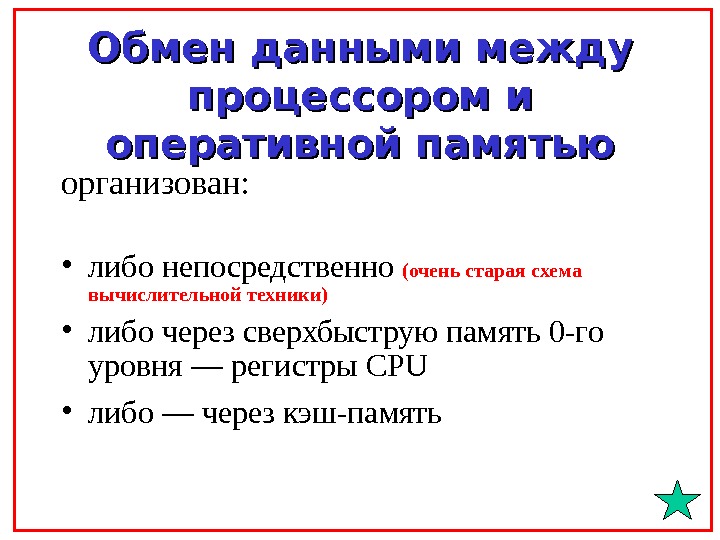 Обмен данными между процессором и оперативной памятью

организован:

• либо непосредственно (очень старая схема вычислительной техники)

• либо через сверхбыструю память 0-го уровня — регистры CPU

• либо — через кэш-память